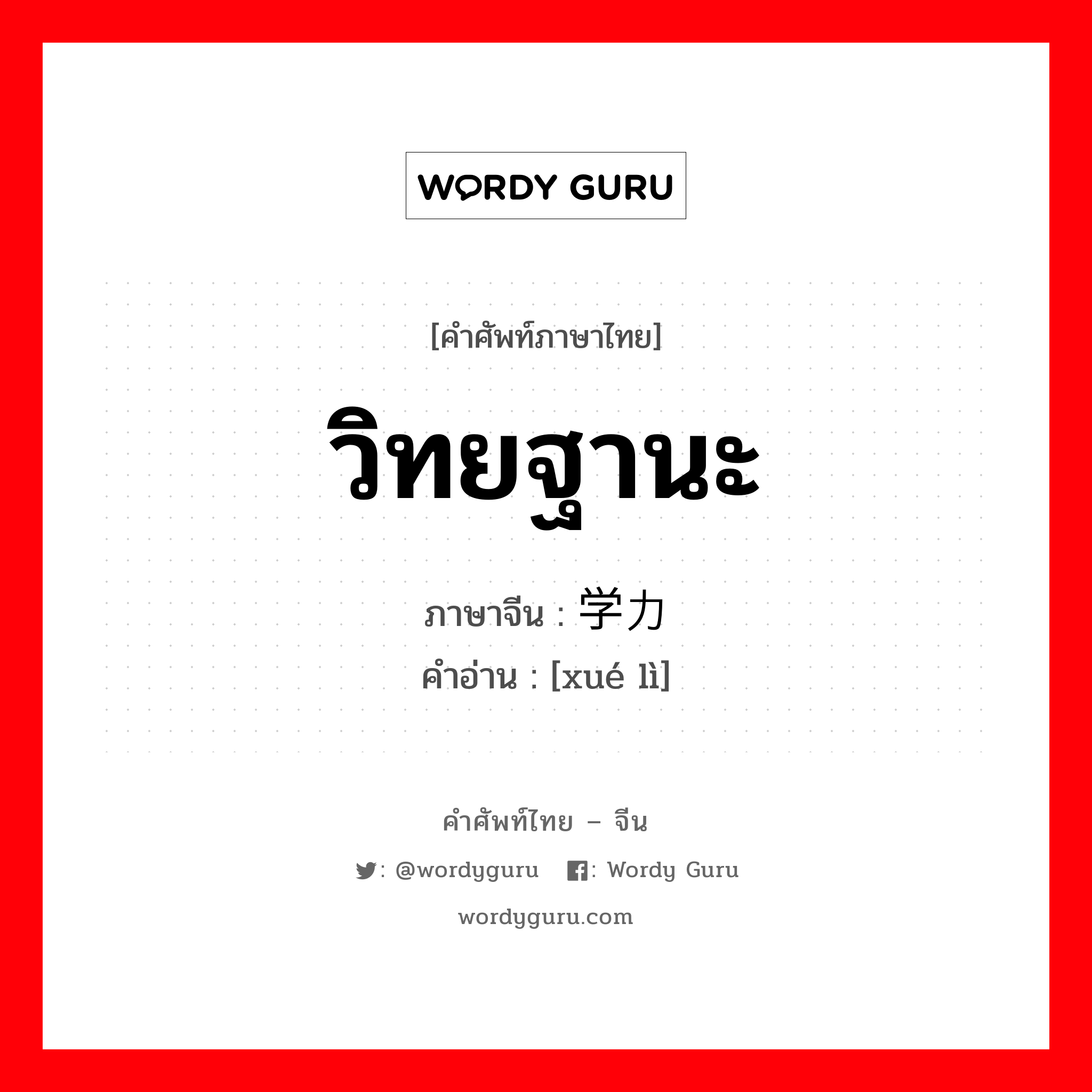 WORDY GURU

[คำศัพท์ภาษาไทย]

วิทยฐานะ

ภาษาจีน : 学力

คำอ่าน : [xué lì]

คำศัพท์ไทย – จีน

: @wordyguru : Wordy Guru

wordyguru.com